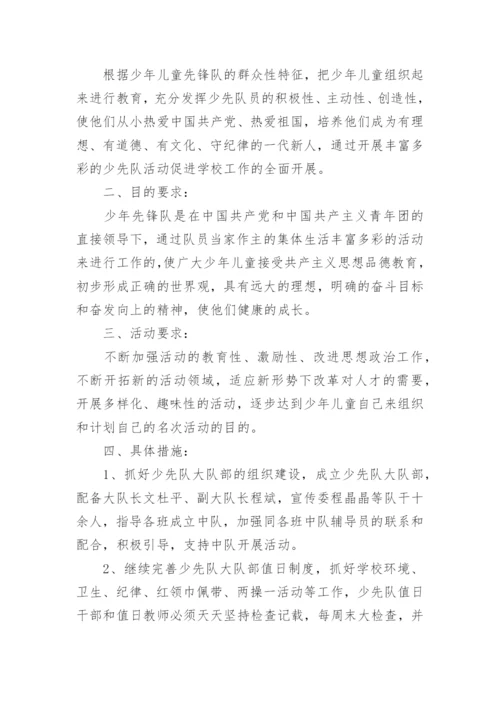 根据少年儿童先锋队的群众性特征，把少年儿童组织起来进行教育，充分发挥少先队员的积极性、主动性、创造性，使他们从小热爱中国共产党、热爱祖国，培养他们成为有理想、有道德、有文化、守纪律的一代新人，通过开展丰富多彩的少先队活动促进学校工作的全面开展。

二、目的要求：

少年先锋队是在中国共产党和中国共产主义青年团的直接领导下，通过队员当家作主的集体生活丰富多彩的活动来进行工作的，使广大少年儿童接受共产主义思想品德教育，初步形成正确的世界观，具有远大的理想，明确的奋斗目标和奋发向上的精神，使他们健康的成长。

三、活动要求：

不断加强活动的教育性、激励性、改进思想政治工作，不断开拓新的活动领域，适应新形势下改革对人才的需要，开展多样化、趣味性的活动，逐步达到少年儿童自己来组织和计划自己的名次活动的目的。

四、具体措施：

1、抓好少先队大队部的组织建设，成立少先队大队部，配备大队长文杜平、副大队长程斌，宣传委程晶晶等队干十余人，指导各班成立中队，加强同各班中队辅导员的联系和配合，积极引导，支持中队开展活动。

2、继续完善少先队大队部值日制度，抓好学校环境、卫生、纪律、红领巾佩带、两操一活动等工作，少先队值日干部和值日教师必须天天坚持检查记载，每周末大检查，并